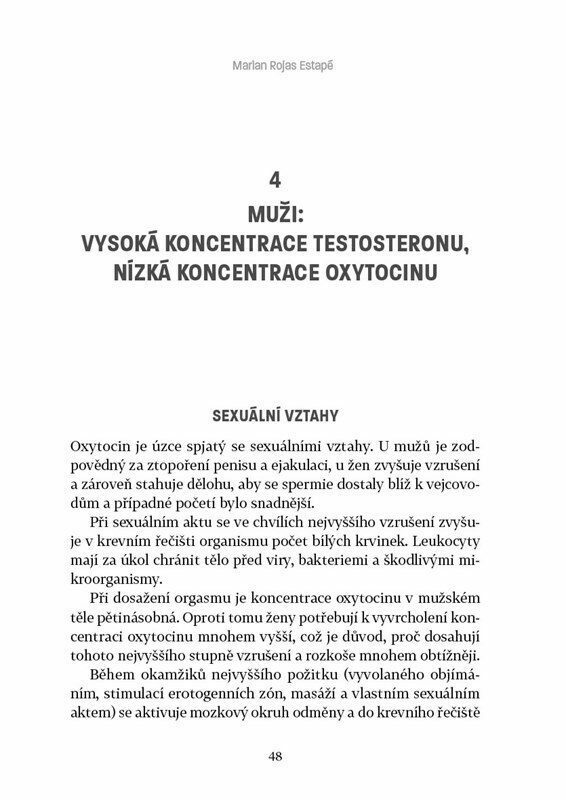 Marian Rojas Estapé

4
MUŽI:
VYSOKÁ KONCENTRACE TESTOSTERONU, NÍZKÁ KONCENTRACE OXYTOCINU

SEXUÁLNÍ VZTAHY

Oxytocin je úzce spjatý se sexuálními vztahy. U mužů je zodpovědný za ztopoření penisu a ejakulaci, u žen zvyšuje vzrušení a zároveň stahuje dělohu, aby se spermie dostaly blíž k vejcovodům a případné početí bylo snadnější.

Při sexuálním aktu se ve chvílích nejvyššího vzrušení zvyšuje v krevním řečišti organismu počet bílých krvinek. Leukocyty mají za úkol chránit tělo před viry, bakteriemi a škodlivými mikroorganismy.

Při dosažení orgasmu je koncentrace oxytocinu v mužském těle pětinásobná. Oproti tomu ženy potřebují k vyvrcholení koncentraci oxytocinu mnohem vyšší, což je důvod, proč dosahují tohoto nejvyššího stupně vzrušení a rozkoše mnohem obtížněji.

Během okamžiků nejvyššího požitku (vyvolaného objímáním, stimulací erotogenních zón, masáží a vlastním sexuálním aktem) se aktivuje mozkový okruh odměny a do krevního řečiště

48